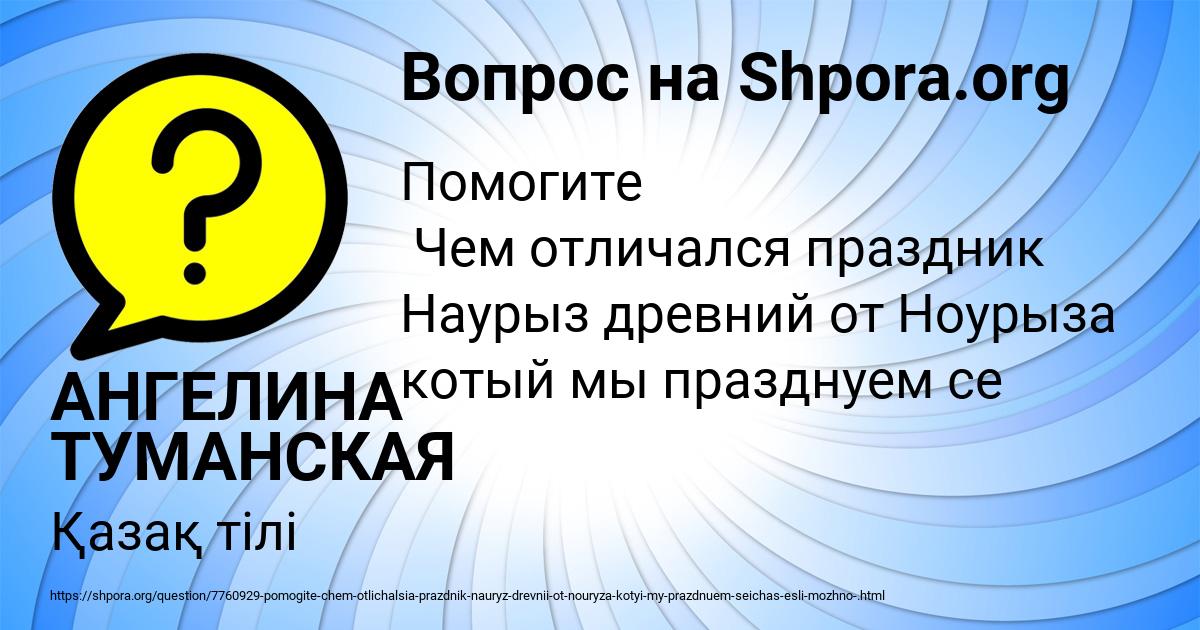 Вопрос на Shpora.org

Помогите
Чем отличался праздник Наурыз древний от Ноурыза котый мы празднуем се

АНГЕЛИНА ТУМАНСКАЯ

Қазақ тілі

https://shpora.org/question/7760929-pomogite-chem-otlichalsia-prazdnik-nauryz-drevnii-ot-nouryza-kotyi-my-prazdnuem-seichas-esli-mozhno-.html